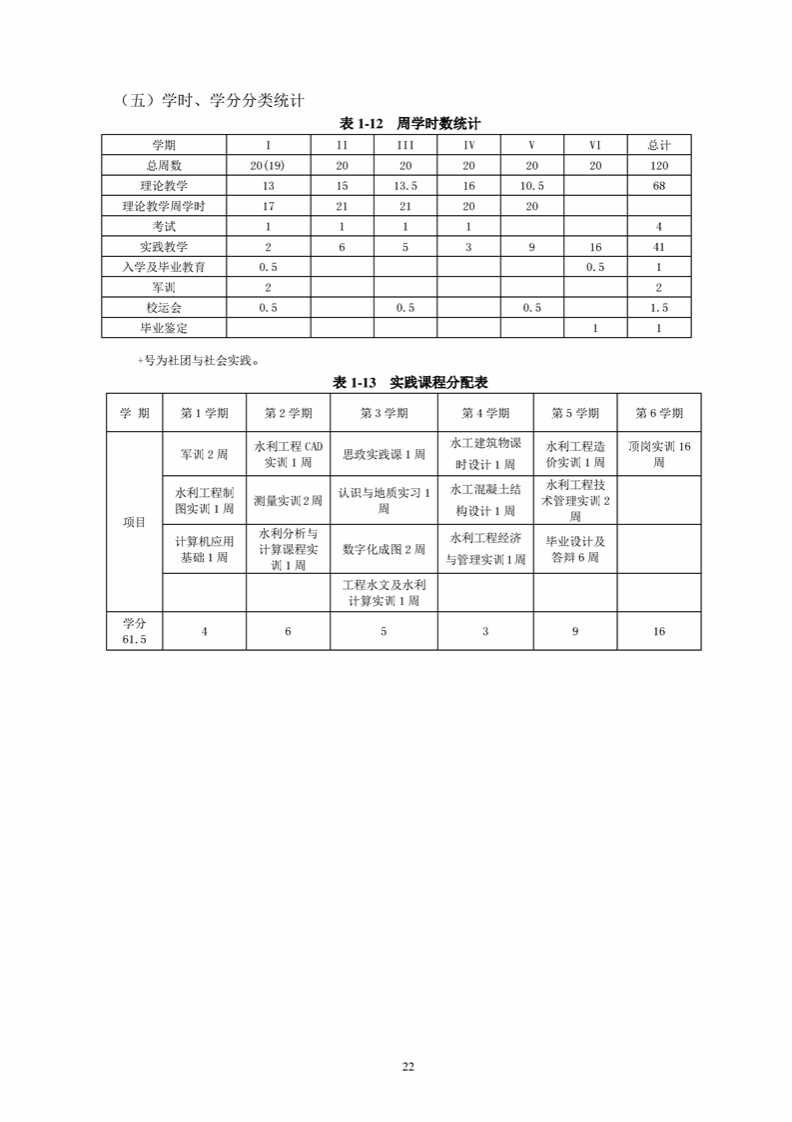 （五）学时、学分分类统计

表 1-12　周学时数统计

| 学期 | I | II | III | IV | V | VI | 总计 |
|---|---|---|---|---|---|---|---|
| 总周数 | 20(19) | 20 | 20 | 20 | 20 | 20 | 120 |
| 理论教学 | 13 | 15 | 13.5 | 16 | 10.5 | | 68 |
| 理论教学周学时 | 17 | 21 | 21 | 20 | 20 | | |
| 考试 | 1 | 1 | 1 | 1 | | | 4 |
| 实践教学 | 2 | 6 | 5 | 3 | 9 | 16 | 41 |
| 入学及毕业教育 | 0.5 | | | | | 0.5 | 1 |
| 军训 | 2 | | | | | | 2 |
| 校运会 | 0.5 | | 0.5 | | 0.5 | | 1.5 |
| 毕业鉴定 | | | | | | 1 | 1 |

+号为社团与社会实践。

表 1-13　实践课程分配表

| 学 期 | 第 1 学期 | 第 2 学期 | 第 3 学期 | 第 4 学期 | 第 5 学期 | 第 6 学期 |
|---|---|---|---|---|---|---|
| 项目 | 军训 2 周 | 水利工程 CAD 实训 1 周 | 思政实践课 1 周 | 水工建筑物课时设计 1 周 | 水利工程造价实训 1 周 | 顶岗实训 16 周 |
| | 水利工程制图实训 1 周 | 测量实训 2 周 | 认识与地质实习 1 周 | 水工混凝土结构设计 1 周 | 水利工程技术管理实训 2 周 | |
| | 计算机应用基础 1 周 | 水利分析与计算课程实训 1 周 | 数字化成图 2 周 | 水利工程经济与管理实训 1 周 | 毕业设计及答辩 6 周 | |
| | | | 工程水文及水利计算实训 1 周 | | | |
| 学分 61.5 | 4 | 6 | 5 | 3 | 9 | 16 |

22